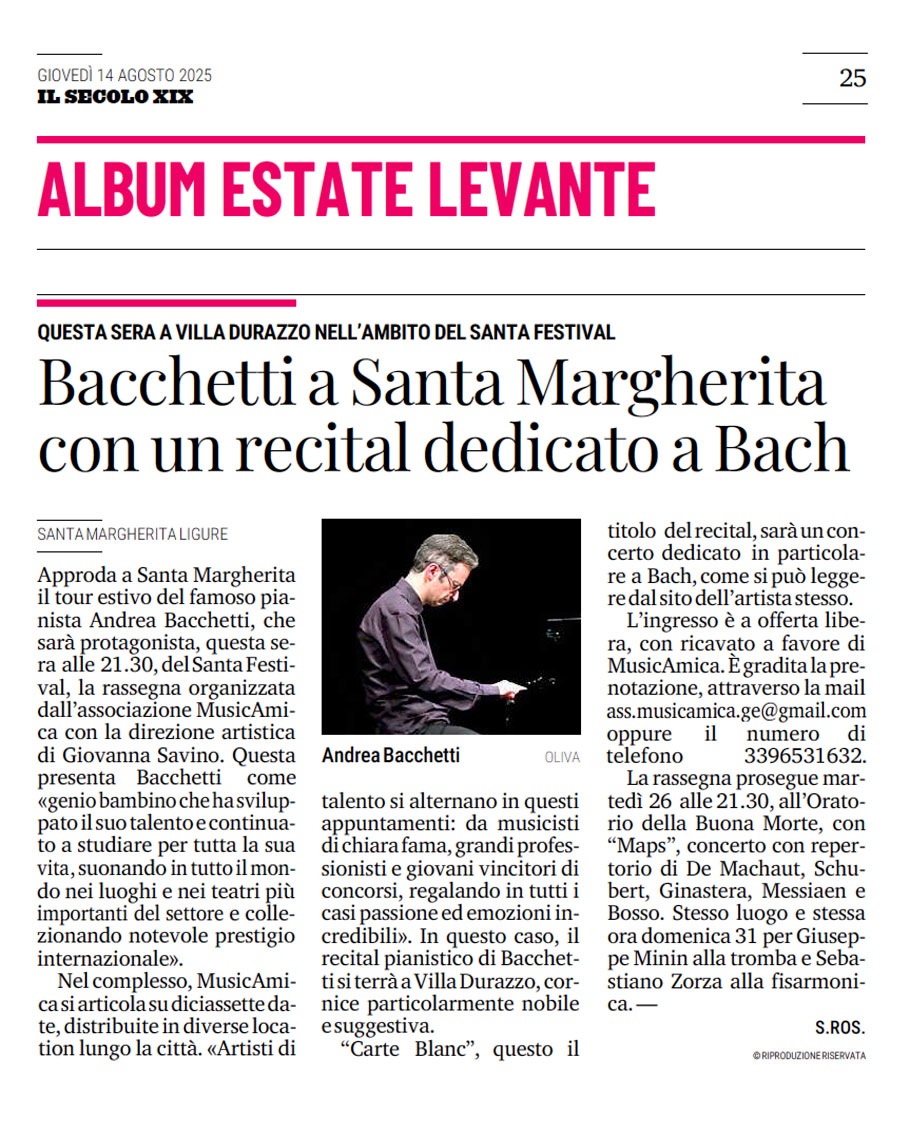 GIOVEDÌ 14 AGOSTO 2025
IL SECOLO XIX

25

ALBUM ESTATE LEVANTE

QUESTA SERA A VILLA DURAZZO NELL'AMBITO DEL SANTA FESTIVAL

Bacchetti a Santa Margherita con un recital dedicato a Bach

SANTA MARGHERITA LIGURE

Approda a Santa Margherita il tour estivo del famoso pianista Andrea Bacchetti, che sarà protagonista, questa sera alle 21.30, del Santa Festival, la rassegna organizzata dall'associazione MusicAmica con la direzione artistica di Giovanna Savino. Questa presenta Bacchetti come «genio bambino che ha sviluppato il suo talento e continuato a studiare per tutta la sua vita, suonando in tutto il mondo nei luoghi e nei teatri più importanti del settore e collezionando notevole prestigio internazionale».

Nel complesso, MusicAmica si articola su diciassette date, distribuite in diverse location lungo la città. «Artisti di talento si alternano in questi appuntamenti: da musicisti di chiara fama, grandi professionisti e giovani vincitori di concorsi, regalando in tutti i casi passione ed emozioni incredibili». In questo caso, il recital pianistico di Bacchetti si terrà a Villa Durazzo, cornice particolarmente nobile e suggestiva.

"Carte Blanc", questo il titolo del recital, sarà un concerto dedicato in particolare a Bach, come si può leggere dal sito dell'artista stesso.

L'ingresso è a offerta libera, con ricavato a favore di MusicAmica. È gradita la prenotazione, attraverso la mail ass.musicamica.ge@gmail.com oppure il numero di telefono 3396531632.

La rassegna prosegue martedì 26 alle 21.30, all'Oratorio della Buona Morte, con "Maps", concerto con repertorio di De Machaut, Schubert, Ginastera, Messiaen e Bosso. Stesso luogo e stessa ora domenica 31 per Giuseppe Minin alla tromba e Sebastiano Zorza alla fisarmonica. —

S.ROS.

© RIPRODUZIONE RISERVATA

Andrea Bacchetti

OLIVA